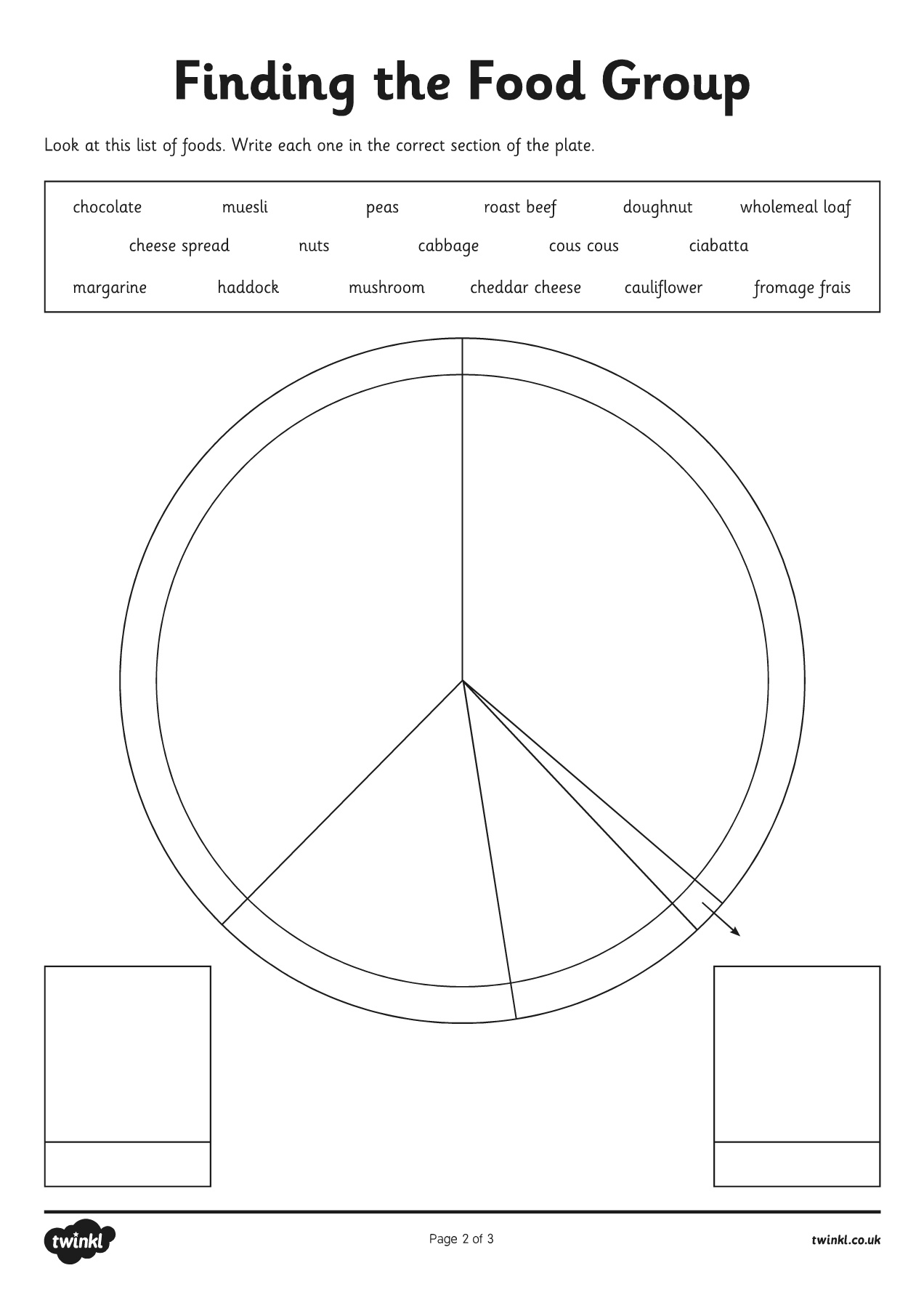 Finding the Food Group

Look at this list of foods. Write each one in the correct section of the plate.

chocolate muesli peas roast beef doughnut wholemeal loaf

cheese spread nuts cabbage cous cous ciabatta

margarine haddock mushroom cheddar cheese cauliflower fromage frais

twinkl

Page 2 of 3

twinkl.co.uk